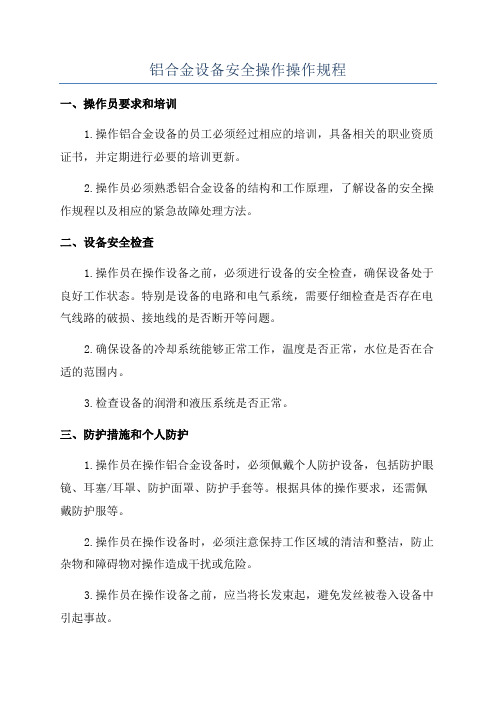 铝合金设备安全操作操作规程

一、操作员要求和培训

1.操作铝合金设备的员工必须经过相应的培训，具备相关的职业资质证书，并定期进行必要的培训更新。

2.操作员必须熟悉铝合金设备的结构和工作原理，了解设备的安全操作规程以及相应的紧急故障处理方法。

二、设备安全检查

1.操作员在操作设备之前，必须进行设备的安全检查，确保设备处于良好工作状态。特别是设备的电路和电气系统，需要仔细检查是否存在电气线路的破损、接地线的是否断开等问题。

2.确保设备的冷却系统能够正常工作，温度是否正常，水位是否在合适的范围内。

3.检查设备的润滑和液压系统是否正常。

三、防护措施和个人防护

1.操作员在操作铝合金设备时，必须佩戴个人防护设备，包括防护眼镜、耳塞/耳罩、防护面罩、防护手套等。根据具体的操作要求，还需佩戴防护服等。

2.操作员在操作设备时，必须注意保持工作区域的清洁和整洁，防止杂物和障碍物对操作造成干扰或危险。

3.操作员在操作设备之前，应当将长发束起，避免发丝被卷入设备中引起事故。